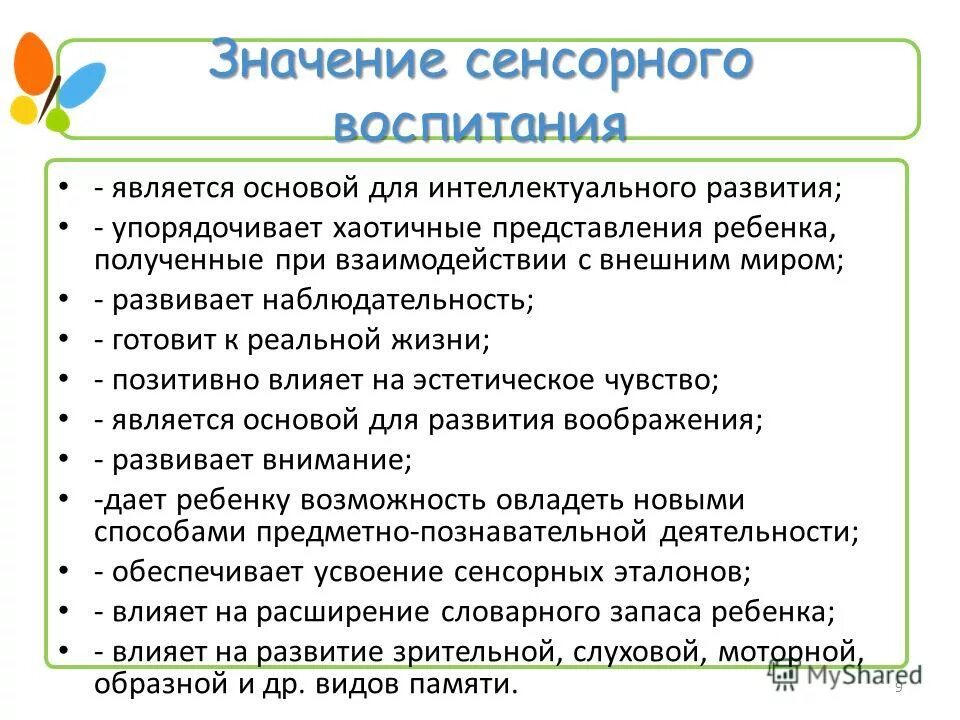 Значение сенсорного воспитания

• - является основой для интеллектуального развития;
• - упорядочивает хаотичные представления ребенка, полученные при взаимодействии с внешним миром;
• - развивает наблюдательность;
• - готовит к реальной жизни;
• - позитивно влияет на эстетическое чувство;
• - является основой для развития воображения;
• - развивает внимание;
• -дает ребенку возможность овладеть новыми способами предметно-познавательной деятельности;
• - обеспечивает усвоение сенсорных эталонов;
• - влияет на расширение словарного запаса ребенка;
• - влияет на развитие зрительной, слуховой, моторной, образной и др. видов памяти.

MyShared

9